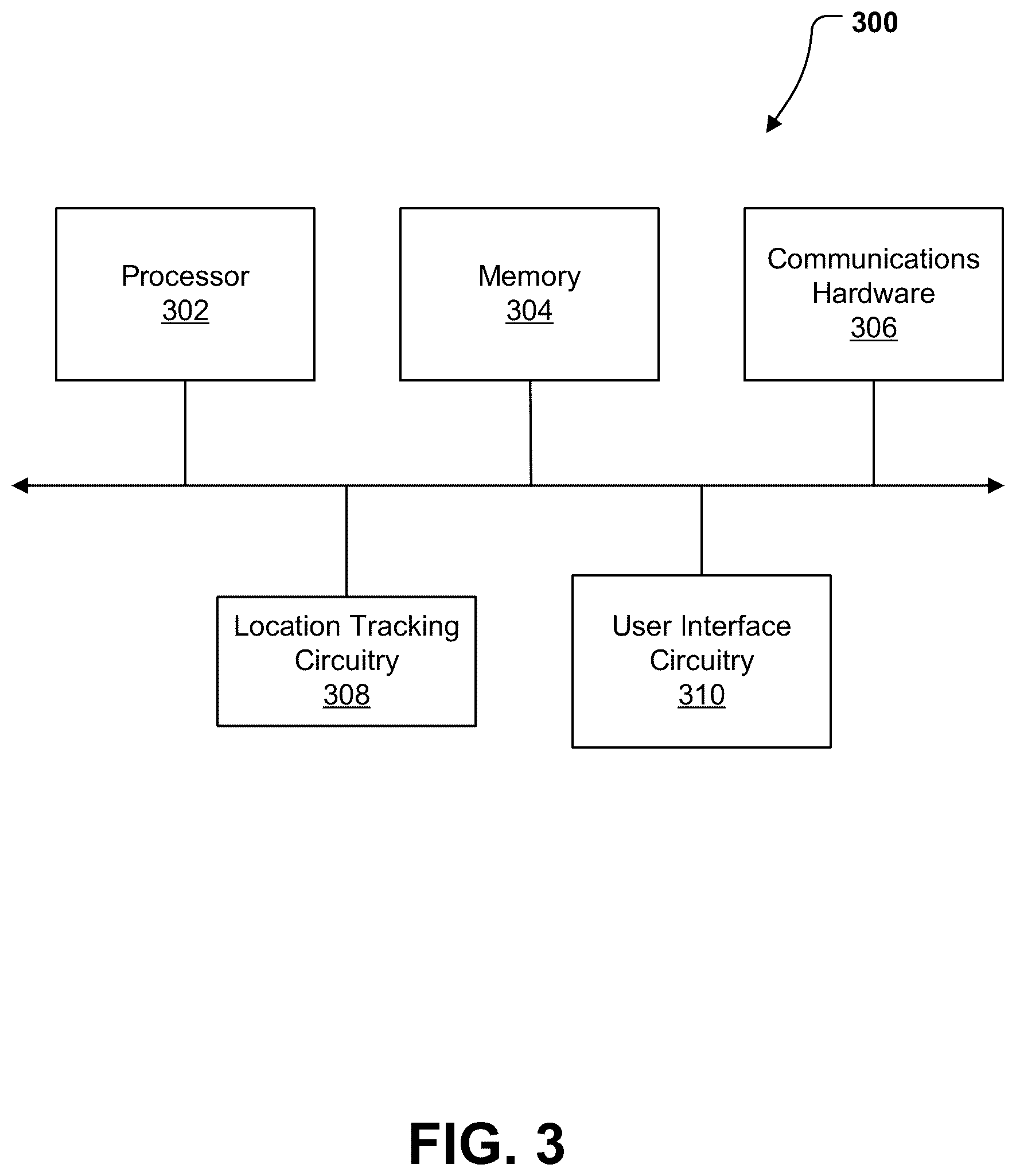 300

Processor
302

Memory
304

Communications Hardware
306

Location Tracking Circuitry
308

User Interface Circuitry
310

FIG. 3